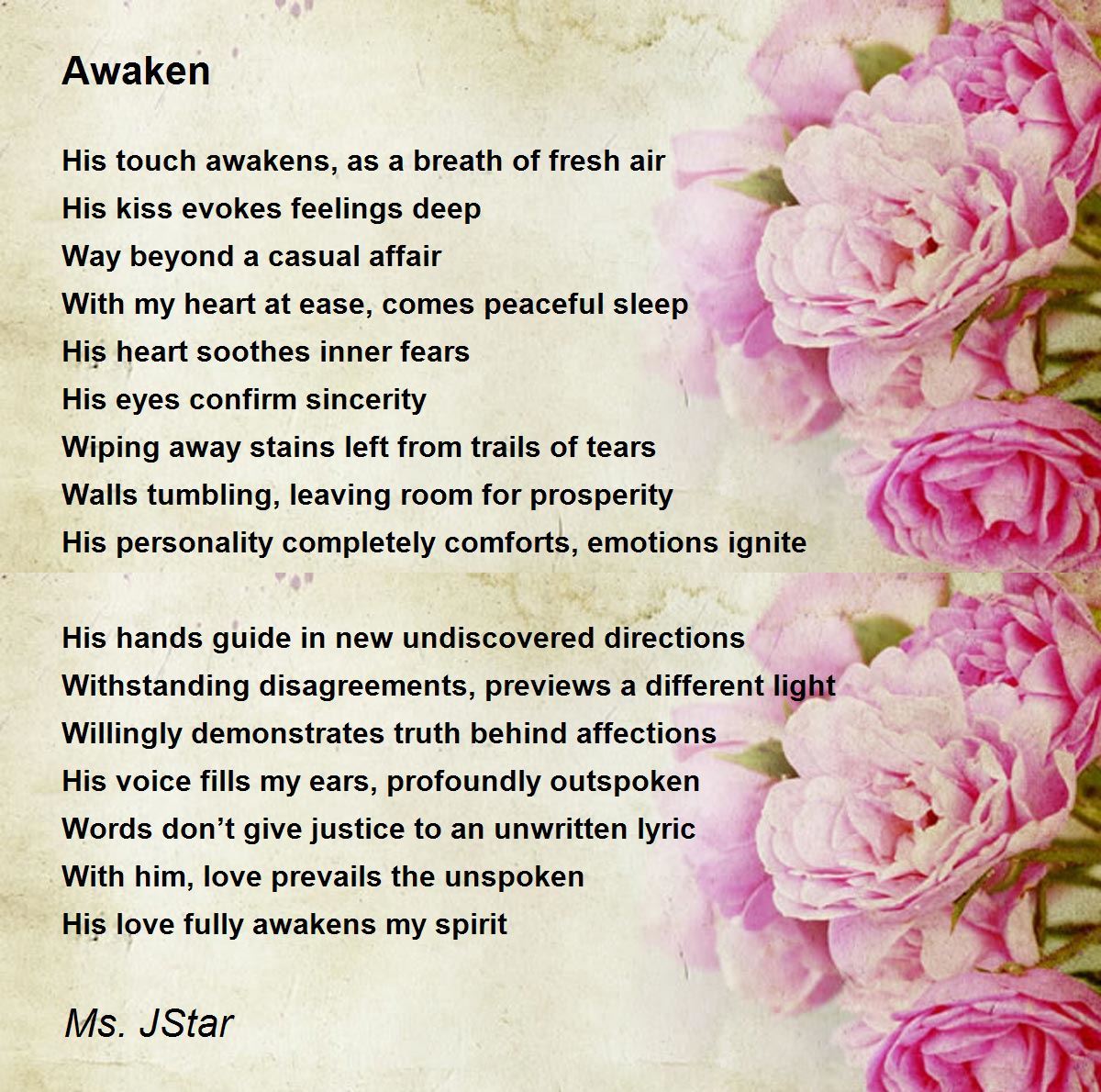 Awaken

His touch awakens, as a breath of fresh air
His kiss evokes feelings deep
Way beyond a casual affair
With my heart at ease, comes peaceful sleep
His heart soothes inner fears
His eyes confirm sincerity
Wiping away stains left from trails of tears
Walls tumbling, leaving room for prosperity
His personality completely comforts, emotions ignite

His hands guide in new undiscovered directions
Withstanding disagreements, previews a different light
Willingly demonstrates truth behind affections
His voice fills my ears, profoundly outspoken
Words don't give justice to an unwritten lyric
With him, love prevails the unspoken
His love fully awakens my spirit

Ms. JStar